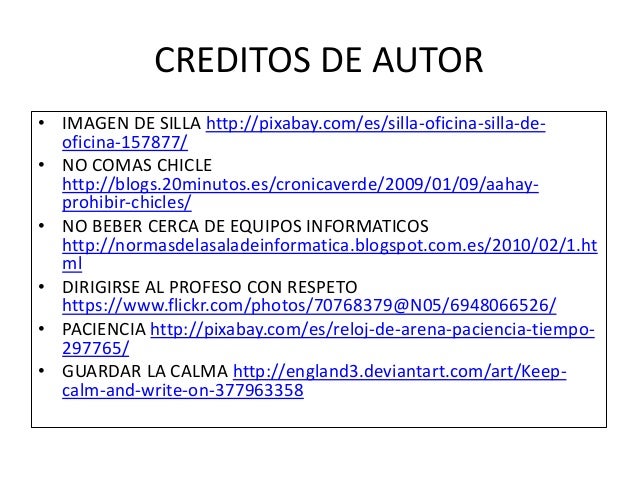 CREDITOS DE AUTOR

• IMAGEN DE SILLA http://pixabay.com/es/silla-oficina-silla-de-oficina-157877/
• NO COMAS CHICLE http://blogs.20minutos.es/cronicaverde/2009/01/09/aahay-prohibir-chicles/
• NO BEBER CERCA DE EQUIPOS INFORMATICOS http://normasdelasaladeinformatica.blogspot.com.es/2010/02/1.html
• DIRIGIRSE AL PROFESO CON RESPETO https://www.flickr.com/photos/70768379@N05/6948066526/
• PACIENCIA http://pixabay.com/es/reloj-de-arena-paciencia-tiempo-297765/
• GUARDAR LA CALMA http://england3.deviantart.com/art/Keep-calm-and-write-on-377963358